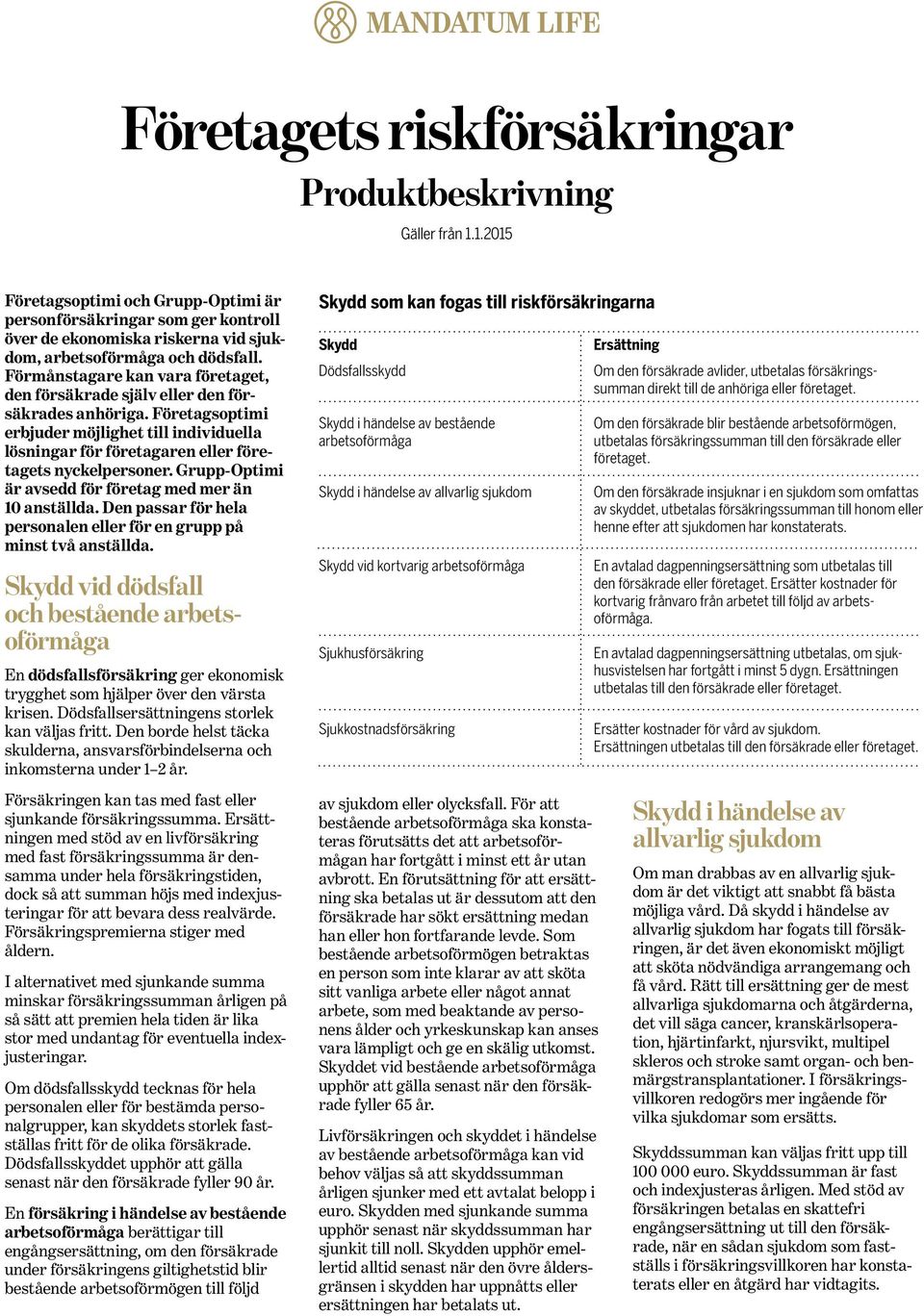 MANDATUM LIFE

Företagets riskförsäkringar

Produktbeskrivning

Gäller från 1.1.2015

Företagsoptimi och Grupp-Optimi är personförsäkringar som ger kontroll över de ekonomiska riskerna vid sjukdom, arbetsoförmåga och dödsfall. Förmånstagare kan vara företaget, den försäkrade själv eller den försäkrades anhöriga. Företagsoptimi erbjuder möjlighet till individuella lösningar för företagaren eller företagets nyckelpersoner. Grupp-Optimi är avsedd för företag med mer än 10 anställda. Den passar för hela personalen eller för en grupp på minst två anställda.

Skydd vid dödsfall och bestående arbetsoförmåga

En dödsfallsförsäkring ger ekonomisk trygghet som hjälper över den värsta krisen. Dödsfallsersättningens storlek kan väljas fritt. Den borde helst täcka skulderna, ansvarsförbindelserna och inkomsterna under 1–2 år.

Försäkringen kan tas med fast eller sjunkande försäkringssumma. Ersättningen med stöd av en livförsäkring med fast försäkringssumma är densamma under hela försäkringstiden, dock så att summan höjs med indexjusteringar för att bevara dess realvärde. Försäkringspremierna stiger med åldern.

I alternativet med sjunkande summa minskar försäkringssumman årligen på så sätt att premien hela tiden är lika stor med undantag för eventuella indexjusteringar.

Om dödsfallsskydd tecknas för hela personalen eller för bestämda personalgrupper, kan skyddets storlek fastställas fritt för de olika försäkrade. Dödsfallsskyddet upphör att gälla senast när den försäkrade fyller 90 år.

En försäkring i händelse av bestående arbetsoförmåga berättigar till engångsersättning, om den försäkrade under försäkringens giltighetstid blir bestående arbetsoförmögen till följd

Skydd som kan fogas till riskförsäkringarna

| Skydd | Ersättning |
|---|---|
| Dödsfallsskydd | Om den försäkrade avlider, utbetalas försäkringssumman direkt till de anhöriga eller företaget. |
| Skydd i händelse av bestående arbetsoförmåga | Om den försäkrade blir bestående arbetsoförmögen, utbetalas försäkringssumman till den försäkrade eller företaget. |
| Skydd i händelse av allvarlig sjukdom | Om den försäkrade insjuknar i en sjukdom som omfattas av skyddet, utbetalas försäkringssumman till honom eller henne efter att sjukdomen har konstaterats. |
| Skydd vid kortvarig arbetsoförmåga | En avtalad dagpenningsersättning som utbetalas till den försäkrade eller företaget. Ersätter kostnader för kortvarig frånvaro från arbetet till följd av arbetsoförmåga. |
| Sjukhusförsäkring | En avtalad dagpenningsersättning utbetalas, om sjukhusvistelsen har fortgått i minst 5 dygn. Ersättningen utbetalas till den försäkrade eller företaget. |
| Sjukkostnadsförsäkring | Ersätter kostnader för vård av sjukdom. Ersättningen utbetalas till den försäkrade eller företaget. |

av sjukdom eller olycksfall. För att bestående arbetsoförmåga ska konstateras förutsätts det att arbetsoförmågan har fortgått i minst ett år utan avbrott. En förutsättning för att ersättning ska betalas ut är dessutom att den försäkrade har sökt ersättning medan han eller hon fortfarande levde. Som bestående arbetsoförmögen betraktas en person som inte klarar av att sköta sitt vanliga arbete eller något annat arbete, som med beaktande av personens ålder och yrkeskunskap kan anses vara lämpligt och ge en skälig utkomst. Skyddet vid bestående arbetsoförmåga upphör att gälla senast när den försäkrade fyller 65 år.

Livförsäkringen och skyddet i händelse av bestående arbetsoförmåga kan vid behov väljas så att skyddssumman årligen sjunker med ett avtalat belopp i euro. Skydden med sjunkande summa upphör senast när skyddssumman har sjunkit till noll. Skydden upphör emellertid alltid senast när den övre åldersgränsen i skydden har uppnåtts eller ersättningen har betalats ut.

Skydd i händelse av allvarlig sjukdom

Om man drabbas av en allvarlig sjukdom är det viktigt att snabbt få bästa möjliga vård. Då skydd i händelse av allvarlig sjukdom har fogats till försäkringen, är det även ekonomiskt möjligt att sköta nödvändiga arrangemang och få vård. Rätt till ersättning ger de mest allvarliga sjukdomarna och åtgärderna, det vill säga cancer, kranskärlsoperation, hjärtinfarkt, njursvikt, multipel skleros och stroke samt organ- och benmärgstransplantationer. I försäkringsvillkoren redogörs mer ingående för vilka sjukdomar som ersätts.

Skyddssumman kan väljas fritt upp till 100 000 euro. Skyddssumman är fast och indexjusteras årligen. Med stöd av försäkringen betalas en skattefri engångsersättning ut till den försäkrade, när en sådan sjukdom som fastställs i försäkringsvillkoren har konstaterats eller en åtgärd har vidtagits.